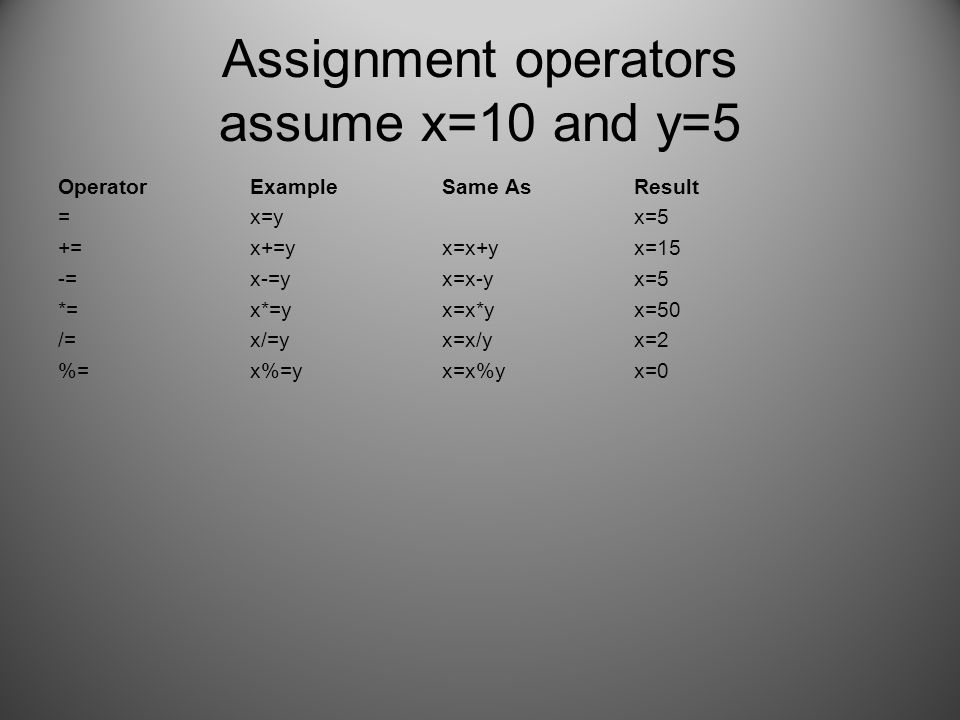 Assignment operators
assume x=10 and y=5

| Operator | Example | Same As | Result |
|---|---|---|---|
| = | x=y | | x=5 |
| += | x+=y | x=x+y | x=15 |
| -= | x-=y | x=x-y | x=5 |
| *= | x*=y | x=x*y | x=50 |
| /= | x/=y | x=x/y | x=2 |
| %= | x%=y | x=x%y | x=0 |